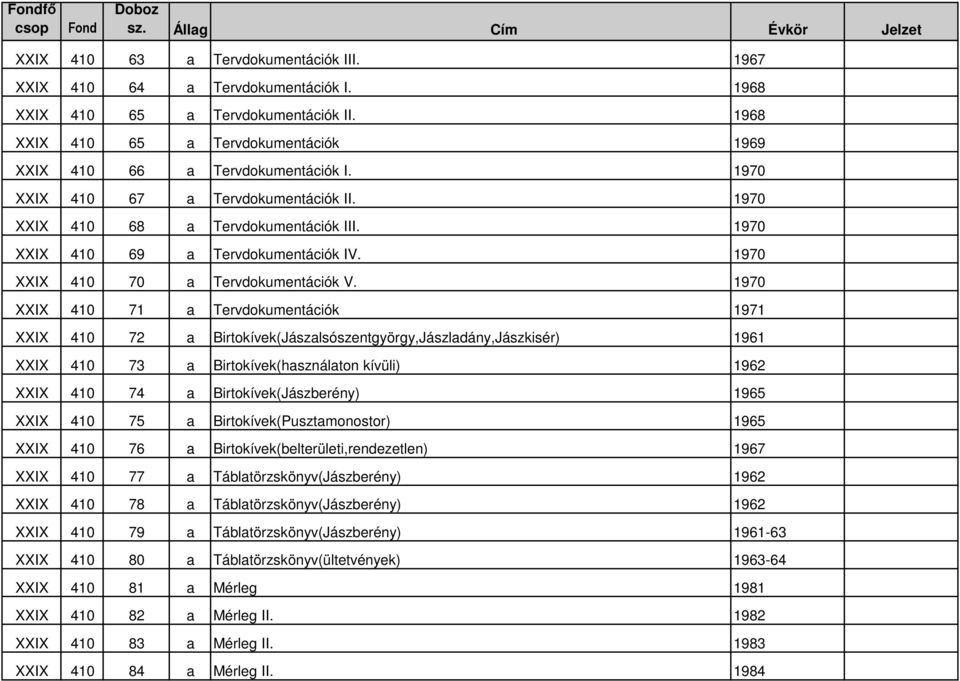 | Fondfő csop | Fond | Doboz sz. | Állag | Cím | Évkör | Jelzet |
|---|---|---|---|---|---|---|
| XXIX | 410 | 63 | a | Tervdokumentációk III. | 1967 | |
| XXIX | 410 | 64 | a | Tervdokumentációk I. | 1968 | |
| XXIX | 410 | 65 | a | Tervdokumentációk II. | 1968 | |
| XXIX | 410 | 65 | a | Tervdokumentációk | 1969 | |
| XXIX | 410 | 66 | a | Tervdokumentációk I. | 1970 | |
| XXIX | 410 | 67 | a | Tervdokumentációk II. | 1970 | |
| XXIX | 410 | 68 | a | Tervdokumentációk III. | 1970 | |
| XXIX | 410 | 69 | a | Tervdokumentációk IV. | 1970 | |
| XXIX | 410 | 70 | a | Tervdokumentációk V. | 1970 | |
| XXIX | 410 | 71 | a | Tervdokumentációk | 1971 | |
| XXIX | 410 | 72 | a | Birtokívek(Jászalsószentgyörgy,Jászladány,Jászkisér) | 1961 | |
| XXIX | 410 | 73 | a | Birtokívek(használaton kívüli) | 1962 | |
| XXIX | 410 | 74 | a | Birtokívek(Jászberény) | 1965 | |
| XXIX | 410 | 75 | a | Birtokívek(Pusztamonostor) | 1965 | |
| XXIX | 410 | 76 | a | Birtokívek(belterületi,rendezetlen) | 1967 | |
| XXIX | 410 | 77 | a | Táblatörzskönyv(Jászberény) | 1962 | |
| XXIX | 410 | 78 | a | Táblatörzskönyv(Jászberény) | 1962 | |
| XXIX | 410 | 79 | a | Táblatörzskönyv(Jászberény) | 1961-63 | |
| XXIX | 410 | 80 | a | Táblatörzskönyv(ültetvények) | 1963-64 | |
| XXIX | 410 | 81 | a | Mérleg | 1981 | |
| XXIX | 410 | 82 | a | Mérleg II. | 1982 | |
| XXIX | 410 | 83 | a | Mérleg II. | 1983 | |
| XXIX | 410 | 84 | a | Mérleg II. | 1984 | |